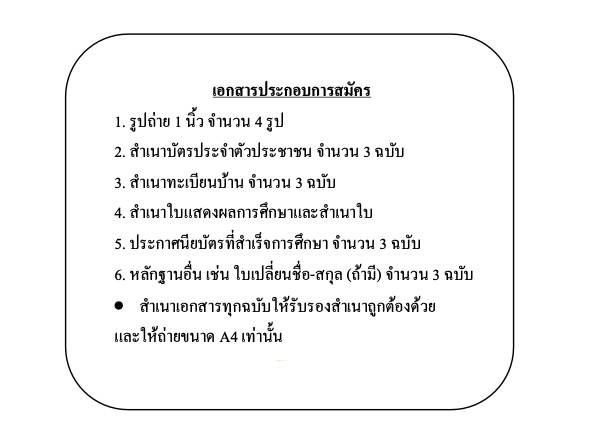 เอกสารประกอบการสมัคร

1. รูปถ่าย 1 นิ้ว จำนวน 4 รูป

2. สำเนาบัตรประจำตัวประชาชน จำนวน 3 ฉบับ

3. สำเนาทะเบียนบ้าน จำนวน 3 ฉบับ

4. สำเนาใบแสดงผลการศึกษาและสำเนาใบ

5. ประกาศนียบัตรที่สำเร็จการศึกษา จำนวน 3 ฉบับ

6. หลักฐานอื่น เช่น ใบเปลี่ยนชื่อ-สกุล (ถ้ามี) จำนวน 3 ฉบับ

• สำเนาเอกสารทุกฉบับให้รับรองสำเนาถูกต้องด้วยและให้ถ่ายขนาด A4 เท่านั้น